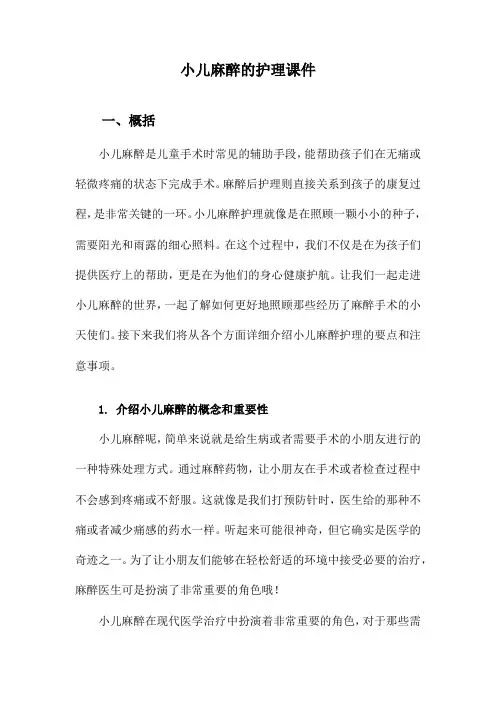 小儿麻醉的护理课件

一、概括

小儿麻醉是儿童手术时常见的辅助手段，能帮助孩子们在无痛或轻微疼痛的状态下完成手术。麻醉后护理则直接关系到孩子的康复过程，是非常关键的一环。小儿麻醉护理就像是在照顾一颗小小的种子，需要阳光和雨露的细心照料。在这个过程中，我们不仅是在为孩子们提供医疗上的帮助，更是在为他们的身心健康护航。让我们一起走进小儿麻醉的世界，一起了解如何更好地照顾那些经历了麻醉手术的小天使们。接下来我们将从各个方面详细介绍小儿麻醉护理的要点和注意事项。

1. 介绍小儿麻醉的概念和重要性

小儿麻醉呢，简单来说就是给生病或者需要手术的小朋友进行的一种特殊处理方式。通过麻醉药物，让小朋友在手术或者检查过程中不会感到疼痛或不舒服。这就像是我们打预防针时，医生给的那种不痛或者减少痛感的药水一样。听起来可能很神奇，但它确实是医学的奇迹之一。为了让小朋友们能够在轻松舒适的环境中接受必要的治疗，麻醉医生可是扮演了非常重要的角色哦！

小儿麻醉在现代医学治疗中扮演着非常重要的角色，对于那些需